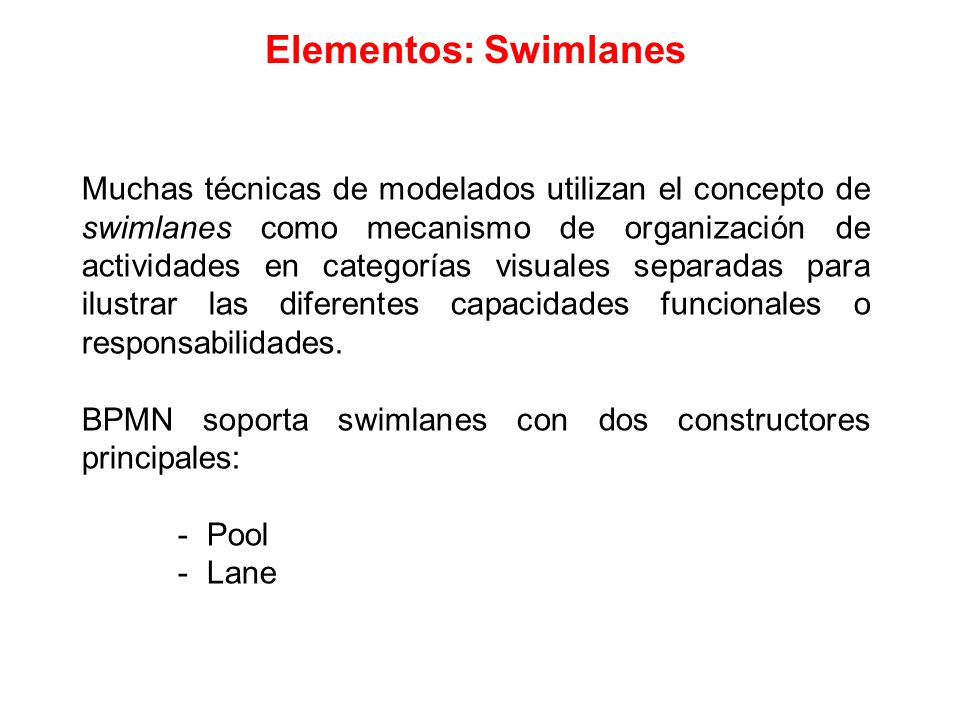 Elementos: Swimlanes

Muchas técnicas de modelados utilizan el concepto de swimlanes como mecanismo de organización de actividades en categorías visuales separadas para ilustrar las diferentes capacidades funcionales o responsabilidades.

BPMN soporta swimlanes con dos constructores principales:

- Pool
- Lane